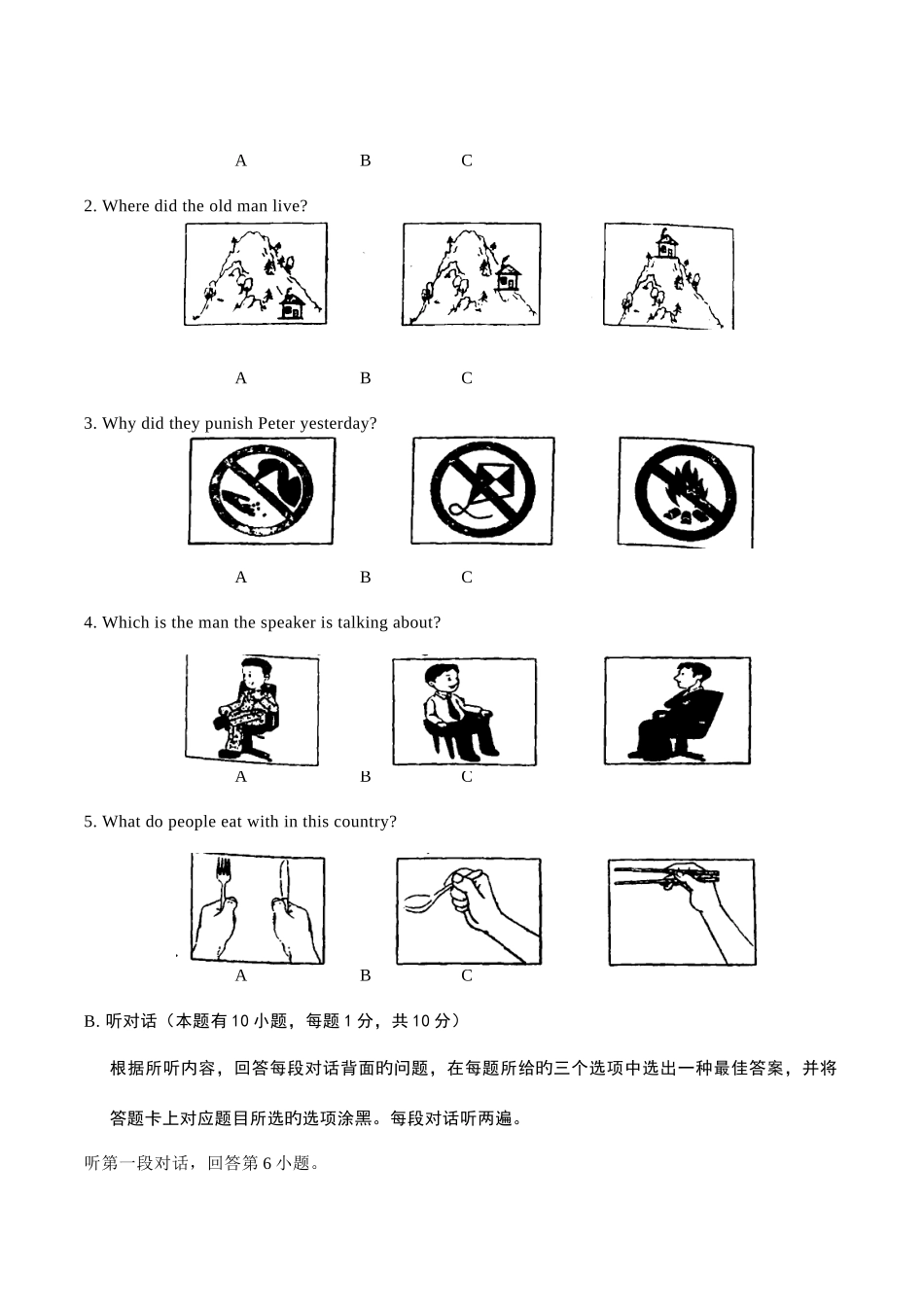 A B C

2. Where did the old man live?

A B C

3. Why did they punish Peter yesterday?

A B C

4. Which is the man the speaker is talking about?

A B C

5. What do people eat with in this country?

A B C

B. 听对话（本题有 10 小题，每题 1 分，共 10 分）

根据所听内容，回答每段对话背面的问题，在每题所给的三个选项中选出一种最佳答案，并将答题卡上对应题目所选的选项涂黑。每段对话听两遍。

听第一段对话，回答第 6 小题。